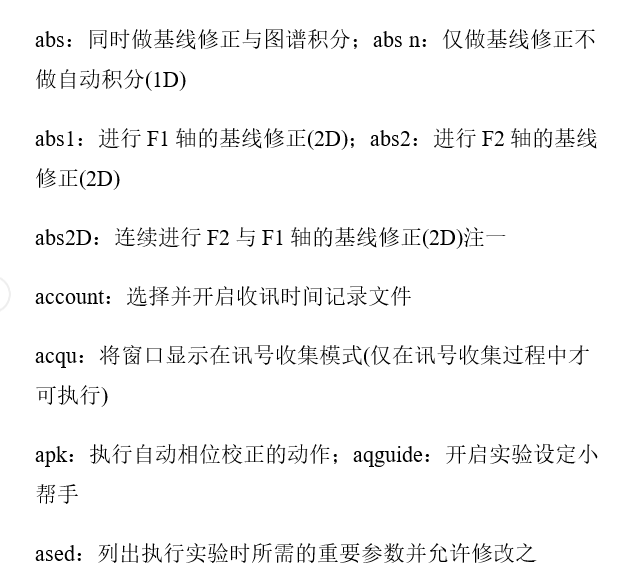 abs：同时做基线修正与图谱积分；abs n：仅做基线修正不做自动积分(1D)

abs1：进行 F1 轴的基线修正(2D)；abs2：进行 F2 轴的基线修正(2D)

abs2D：连续进行 F2 与 F1 轴的基线修正(2D)注一

account：选择并开启收讯时间记录文件

acqu：将窗口显示在讯号收集模式(仅在讯号收集过程中才可执行)

apk：执行自动相位校正的动作；aqguide：开启实验设定小帮手

ased：列出执行实验时所需的重要参数并允许修改之